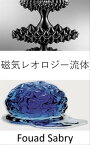 磁気レオロジー流体

Fouad Sabry